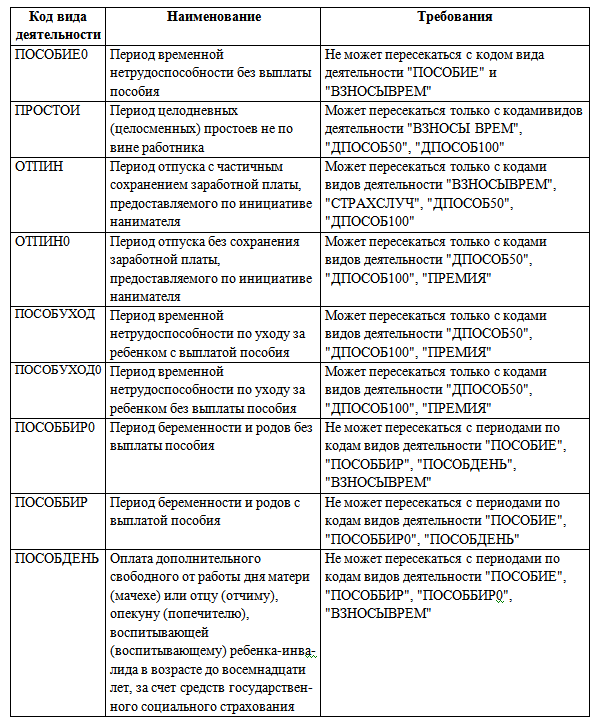 | Код вида деятельности | Наименование | Требования |
|---|---|---|
| ПОСОБИЕ0 | Период временной нетрудоспособности без выплаты пособия | Не может пересекаться с кодом вида деятельности "ПОСОБИЕ" и "ВЗНОСЫВРЕМ" |
| ПРОСТОИ | Период целодневных (целосменных) простоев не по вине работника | Может пересекаться только с кодамивидов деятельности "ВЗНОСЫ ВРЕМ", "ДПОСОБ50", "ДПОСОБ100" |
| ОТПИН | Период отпуска с частичным сохранением заработной платы, предоставляемого по инициативе нанимателя | Может пересекаться только с кодами видов деятельности "ВЗНОСЫВРЕМ", "СТРАХСЛУЧ", "ДПОСОБ50", "ДПОСОБ100" |
| ОТПИН0 | Период отпуска без сохранения заработной платы, предоставляемого по инициативе нанимателя | Может пересекаться только с кодами видов деятельности "ДПОСОБ50", "ДПОСОБ100", "ПРЕМИЯ" |
| ПОСОБУХОД | Период временной нетрудоспособности по уходу за ребенком с выплатой пособия | Может пересекаться только с кодами видов деятельности "ДПОСОБ50", "ДПОСОБ100", "ПРЕМИЯ" |
| ПОСОБУХОД0 | Период временной нетрудоспособности по уходу за ребенком без выплаты пособия | Может пересекаться только с кодами видов деятельности "ДПОСОБ50", "ДПОСОБ100", "ПРЕМИЯ" |
| ПОСОББИР0 | Период беременности и родов без выплаты пособия | Не может пересекаться с периодами по кодам видов деятельности "ПОСОБИЕ", "ПОСОББИР", "ПОСОБДЕНЬ", "ВЗНОСЫВРЕМ" |
| ПОСОББИР | Период беременности и родов с выплатой пособия | Не может пересекаться с периодами по кодам видов деятельности "ПОСОБИЕ", "ПОСОББИР0", "ПОСОБДЕНЬ" |
| ПОСОБДЕНЬ | Оплата дополнительного свободного от работы дня матери (мачехе) или отцу (отчиму), опекуну (попечителю), воспитывающей (воспитывающему) ребенка-инвалида в возрасте до восемнадцати лет, за счет средств государственного социального страхования | Не может пересекаться с периодами по кодам видов деятельности "ПОСОБИЕ", "ПОСОББИР", "ПОСОББИР0", "ВЗНОСЫВРЕМ" |